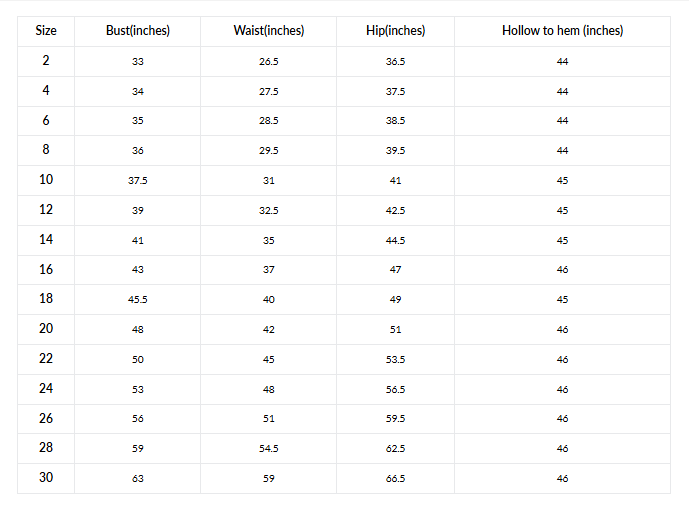 | Size | Bust(inches) | Waist(inches) | Hip(inches) | Hollow to hem (inches) |
|---|---|---|---|---|
| 2 | 33 | 26.5 | 36.5 | 44 |
| 4 | 34 | 27.5 | 37.5 | 44 |
| 6 | 35 | 28.5 | 38.5 | 44 |
| 8 | 36 | 29.5 | 39.5 | 44 |
| 10 | 37.5 | 31 | 41 | 45 |
| 12 | 39 | 32.5 | 42.5 | 45 |
| 14 | 41 | 35 | 44.5 | 45 |
| 16 | 43 | 37 | 47 | 46 |
| 18 | 45.5 | 40 | 49 | 45 |
| 20 | 48 | 42 | 51 | 46 |
| 22 | 50 | 45 | 53.5 | 46 |
| 24 | 53 | 48 | 56.5 | 46 |
| 26 | 56 | 51 | 59.5 | 46 |
| 28 | 59 | 54.5 | 62.5 | 46 |
| 30 | 63 | 59 | 66.5 | 46 |